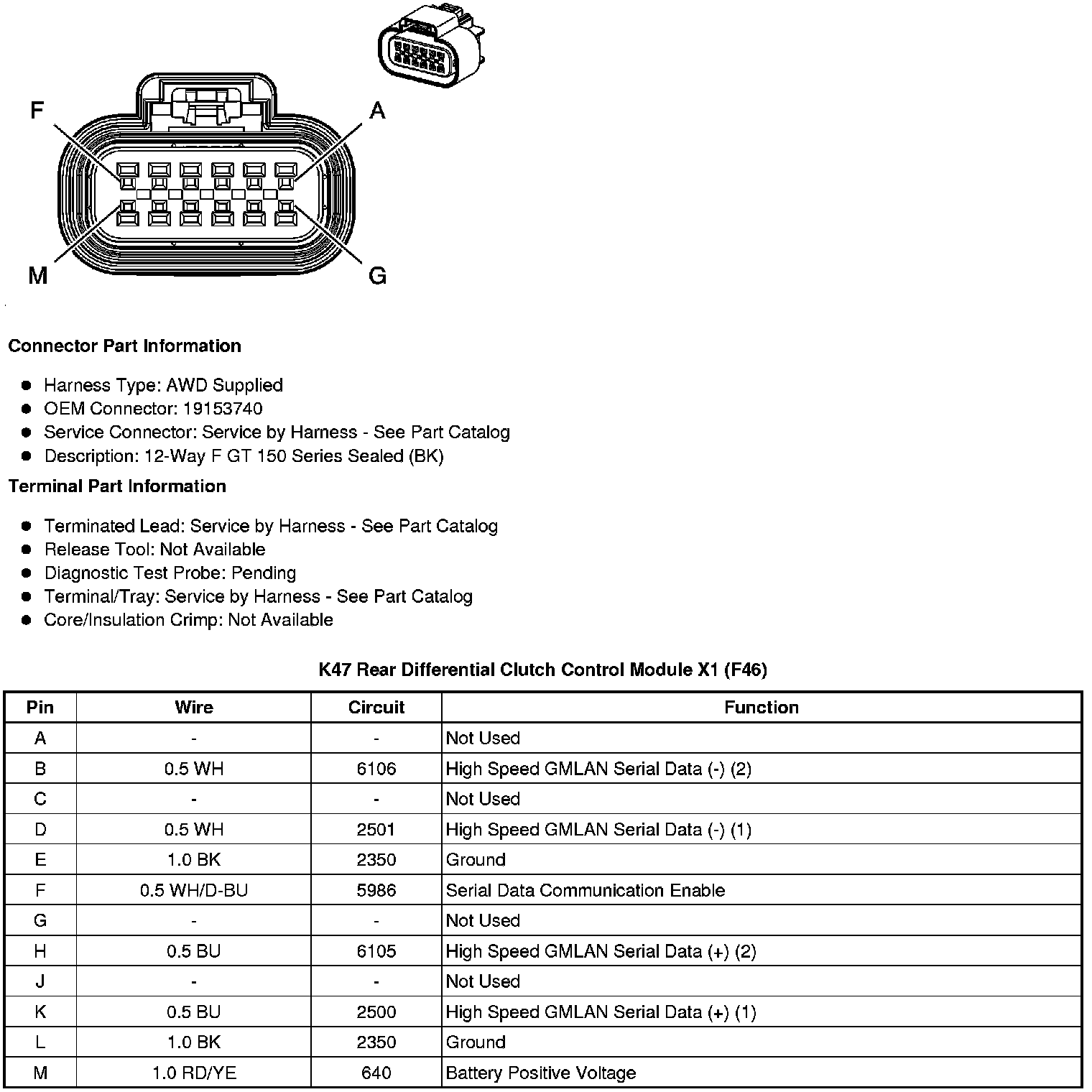 F
A
M
G

Connector Part Information

- Harness Type: AWD Supplied
- OEM Connector: 19153740
- Service Connector: Service by Harness - See Part Catalog
- Description: 12-Way F GT 150 Series Sealed (BK)

Terminal Part Information

- Terminated Lead: Service by Harness - See Part Catalog
- Release Tool: Not Available
- Diagnostic Test Probe: Pending
- Terminal/Tray: Service by Harness - See Part Catalog
- Core/Insulation Crimp: Not Available

K47 Rear Differential Clutch Control Module X1 (F46)

| Pin | Wire | Circuit | Function |
|---|---|---|---|
| A | - | - | Not Used |
| B | 0.5 WH | 6106 | High Speed GMLAN Serial Data (-) (2) |
| C | - | - | Not Used |
| D | 0.5 WH | 2501 | High Speed GMLAN Serial Data (-) (1) |
| E | 1.0 BK | 2350 | Ground |
| F | 0.5 WH/D-BU | 5986 | Serial Data Communication Enable |
| G | - | - | Not Used |
| H | 0.5 BU | 6105 | High Speed GMLAN Serial Data (+) (2) |
| J | - | - | Not Used |
| K | 0.5 BU | 2500 | High Speed GMLAN Serial Data (+) (1) |
| L | 1.0 BK | 2350 | Ground |
| M | 1.0 RD/YE | 640 | Battery Positive Voltage |